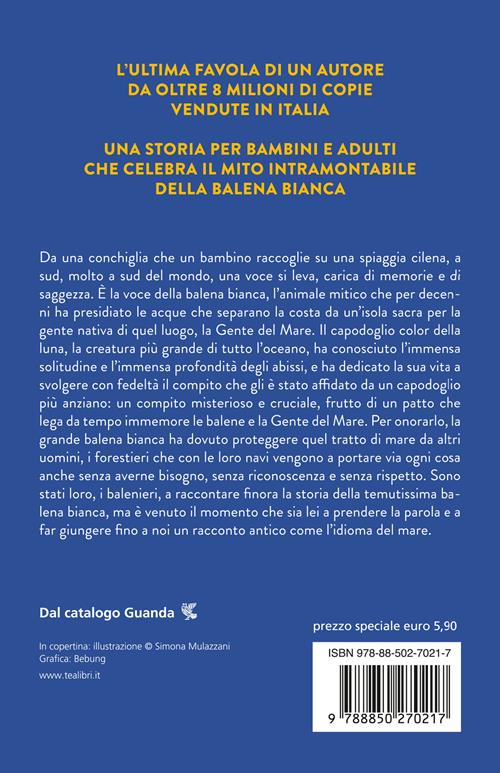 L'ULTIMA FAVOLA DI UN AUTORE DA OLTRE 8 MILIONI DI COPIE VENDUTE IN ITALIA

UNA STORIA PER BAMBINI E ADULTI CHE CELEBRA IL MITO INTRAMONTABILE DELLA BALENA BIANCA

Da una conchiglia che un bambino raccoglie su una spiaggia cilena, a sud, molto a sud del mondo, una voce si leva, carica di memorie e di saggezza. È la voce della balena bianca, l'animale mitico che per decenni ha presidiato le acque che separano la costa da un'isola sacra per la gente nativa di quel luogo, la Gente del Mare. Il capodoglio color della luna, la creatura più grande di tutto l'oceano, ha conosciuto l'immensa solitudine e l'immensa profondità degli abissi, e ha dedicato la sua vita a svolgere con fedeltà il compito che gli è stato affidato da un capodoglio più anziano: un compito misterioso e cruciale, frutto di un patto che lega da tempo immemore le balene e la Gente del Mare. Per onorarlo, la grande balena bianca ha dovuto proteggere quel tratto di mare da altri uomini, i forestieri che con le loro navi vengono a portare via ogni cosa anche senza averne bisogno, senza riconoscenza e senza rispetto. Sono stati loro, i balenieri, a raccontare finora la storia della temutissima balena bianca, ma è venuto il momento che sia lei a prendere la parola e a far giungere fino a noi un racconto antico come l'idioma del mare.

Dal catalogo Guanda

prezzo speciale euro 5,90

In copertina: illustrazione © Simona Mulazzani
Grafica: Bebung

www.tealibri.it

ISBN 978-88-502-7021-7

9 788850 270217